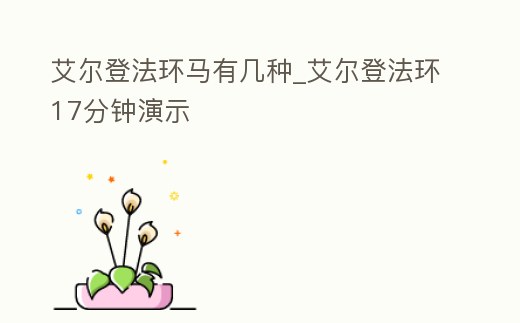 艾尔登法环马有几种_艾尔登法环17分钟演示